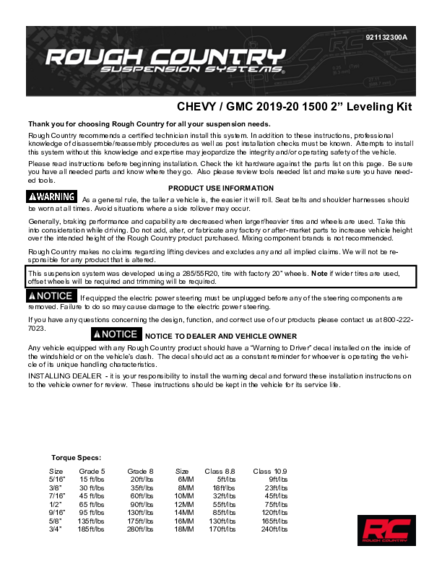 921132300A

ROUGH COUNTRY
SUSPENSION SYSTEMS®

CHEVY / GMC 2019-20 1500 2" Leveling Kit

Thank you for choosing Rough Country for all your suspension needs.

Rough Country recommends a certified technician install this system. In addition to these instructions, professional knowledge of disassemble/reassembly procedures as well as post installation checks must be known. Attempts to install this system without this knowledge and expertise may jeopardize the integrity and/or operating safety of the vehicle.

Please read instructions before beginning installation. Check the kit hardware against the parts list on this page. Be sure you have all needed parts and know where they go. Also please review tools needed list and make sure you have needed tools.

PRODUCT USE INFORMATION

⚠WARNING As a general rule, the taller a vehicle is, the easier it will roll. Seat belts and shoulder harnesses should be worn at all times. Avoid situations where a side rollover may occur.

Generally, braking performance and capability are decreased when larger/heavier tires and wheels are used. Take this into consideration while driving. Do not add, alter, or fabricate any factory or after-market parts to increase vehicle height over the intended height of the Rough Country product purchased. Mixing component brands is not recommended.

Rough Country makes no claims regarding lifting devices and excludes any and all implied claims. We will not be responsible for any product that is altered.

This suspension system was developed using a 285/55R20, tire with factory 20" wheels. Note if wider tires are used, offset wheels will be required and trimming will be required.

⚠NOTICE If equipped the electric power steering must be unplugged before any of the steering components are removed. Failure to do so may cause damage to the electric power steering.

If you have any questions concerning the design, function, and correct use of our products please contact us at 800-222-7023.

⚠NOTICE NOTICE TO DEALER AND VEHICLE OWNER

Any vehicle equipped with any Rough Country product should have a "Warning to Driver" decal installed on the inside of the windshield or on the vehicle's dash. The decal should act as a constant reminder for whoever is operating the vehicle of its unique handling characteristics.

INSTALLING DEALER - it is your responsibility to install the warning decal and forward these installation instructions on to the vehicle owner for review. These instructions should be kept in the vehicle for its service life.

Torque Specs:

| Size | Grade 5 | Grade 8 | Size | Class 8.8 | Class 10.9 |
|---|---|---|---|---|---|
| 5/16" | 15 ft/lbs | 20ft/lbs | 6MM | 5ft/lbs | 9ft/lbs |
| 3/8" | 30 ft/lbs | 35ft/lbs | 8MM | 18ft/lbs | 23ft/lbs |
| 7/16" | 45 ft/lbs | 60ft/lbs | 10MM | 32ft/lbs | 45ft/lbs |
| 1/2" | 65 ft/lbs | 90ft/lbs | 12MM | 55ft/lbs | 75ft/lbs |
| 9/16" | 95 ft/lbs | 130ft/lbs | 14MM | 85ft/lbs | 120ft/lbs |
| 5/8" | 135ft/lbs | 175ft/lbs | 16MM | 130ft/lbs | 165ft/lbs |
| 3/4" | 185ft/lbs | 280ft/lbs | 18MM | 170ft/lbs | 240ft/lbs |

RC
ROUGH COUNTRY